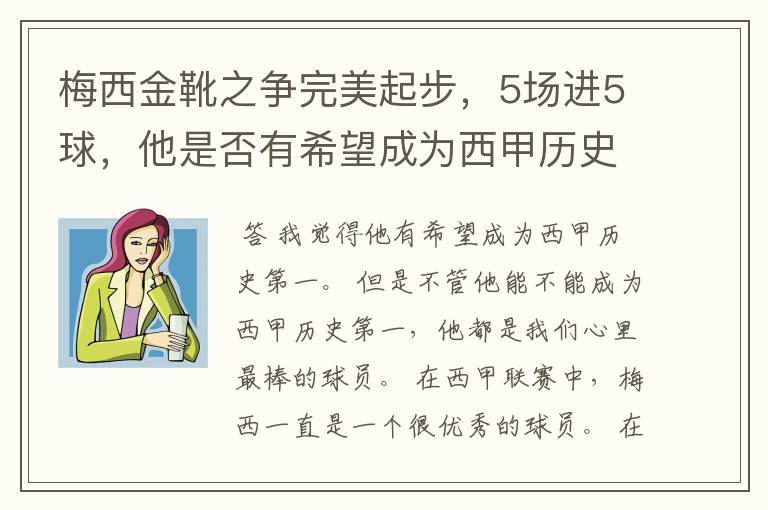 梅西金靴之争完美起步，5场进5球，他是否有希望成为西甲历史

答 我觉得他有希望成为西甲历史第一。 但是不管他能不能成为西甲历史第一，他都是我们心里最棒的球员。 在西甲联赛中，梅西一直是一个很优秀的球员。 在